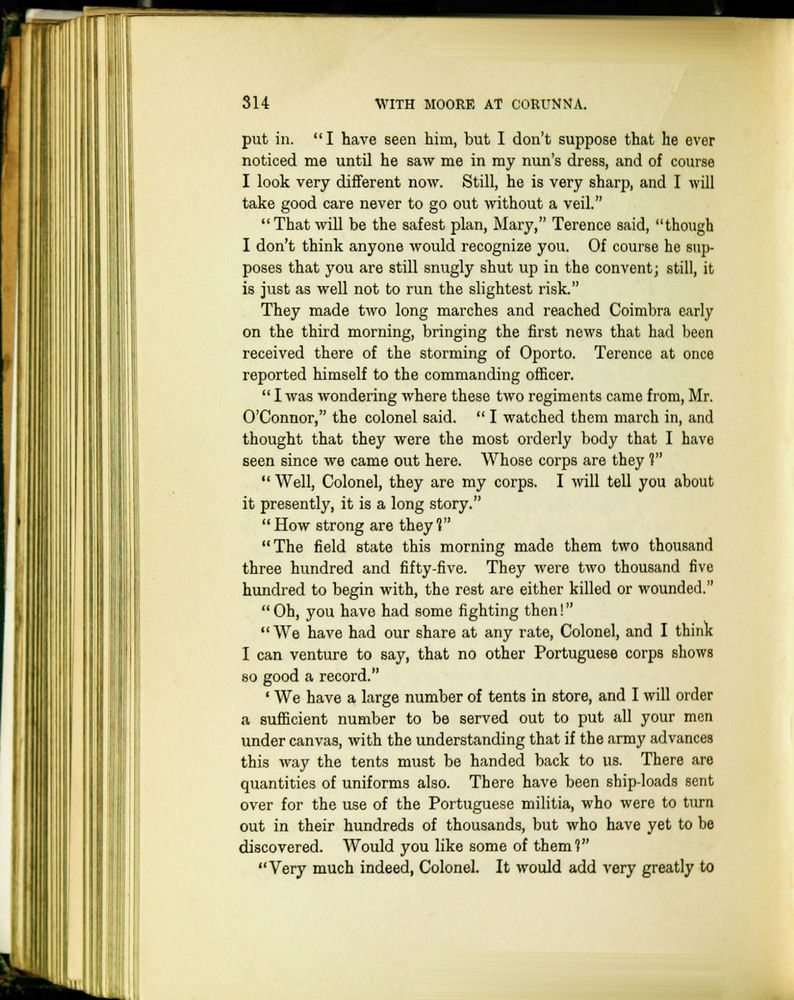 314 WITH MOORE AT CORUNNA.

put in. "I have seen him, but I don't suppose that he ever noticed me until he saw me in my nun's dress, and of course I look very different now. Still, he is very sharp, and I will take good care never to go out without a veil."

"That will be the safest plan, Mary," Terence said, "though I don't think anyone would recognize you. Of course he supposes that you are still snugly shut up in the convent; still, it is just as well not to run the slightest risk."

They made two long marches and reached Coimbra early on the third morning, bringing the first news that had been received there of the storming of Oporto. Terence at once reported himself to the commanding officer.

"I was wondering where these two regiments came from, Mr. O'Connor," the colonel said. "I watched them march in, and thought that they were the most orderly body that I have seen since we came out here. Whose corps are they?"

"Well, Colonel, they are my corps. I will tell you about it presently, it is a long story."

"How strong are they?"

"The field state this morning made them two thousand three hundred and fifty-five. They were two thousand five hundred to begin with, the rest are either killed or wounded."

"Oh, you have had some fighting then!"

"We have had our share at any rate, Colonel, and I think I can venture to say, that no other Portuguese corps shows so good a record."

'We have a large number of tents in store, and I will order a sufficient number to be served out to put all your men under canvas, with the understanding that if the army advances this way the tents must be handed back to us. There are quantities of uniforms also. There have been ship-loads sent over for the use of the Portuguese militia, who were to turn out in their hundreds of thousands, but who have yet to be discovered. Would you like some of them?"

"Very much indeed, Colonel. It would add very greatly to